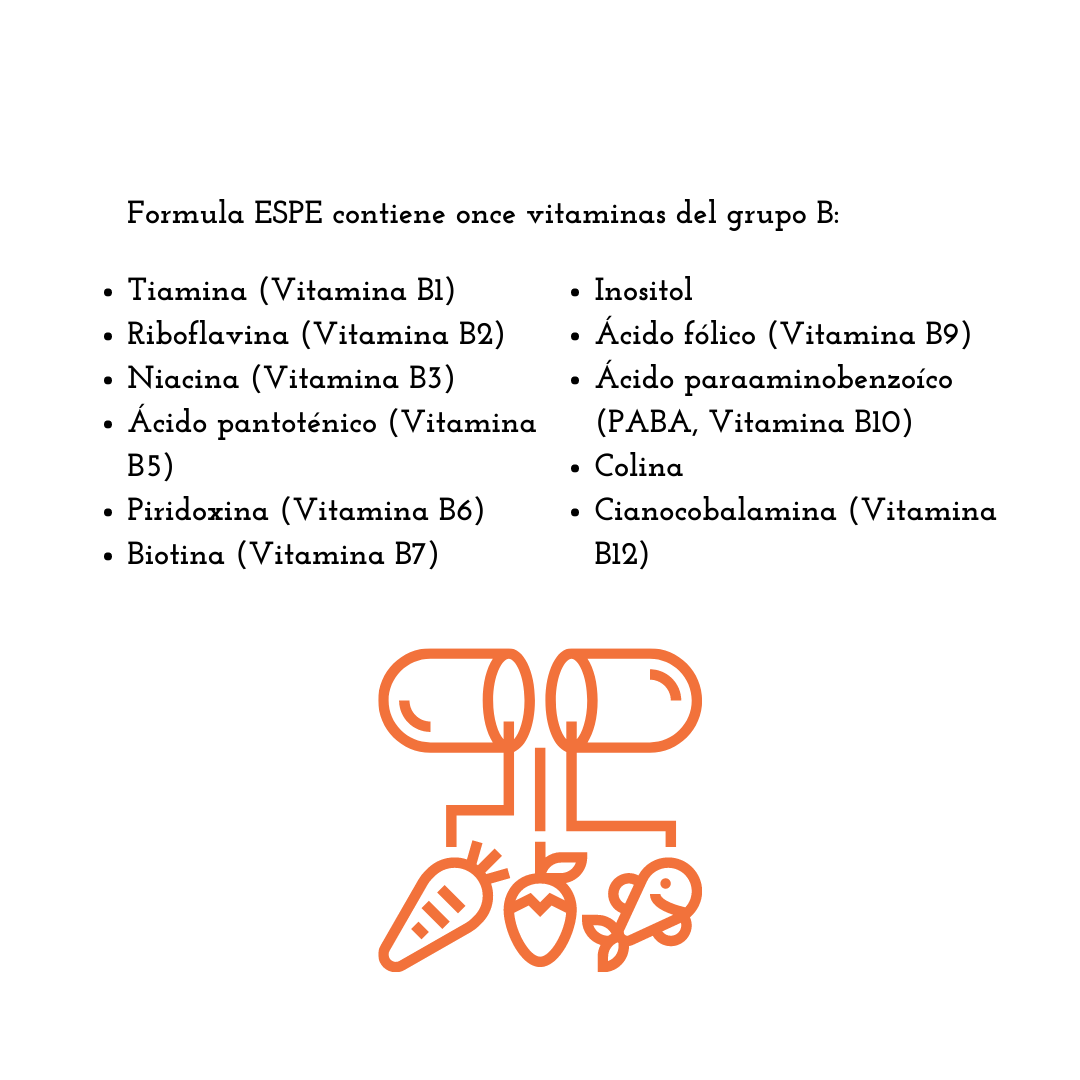 Formula ESPE contiene once vitaminas del grupo B:

- Tiamina (Vitamina B1)
- Riboflavina (Vitamina B2)
- Niacina (Vitamina B3)
- Ácido pantoténico (Vitamina B5)
- Piridoxina (Vitamina B6)
- Biotina (Vitamina B7)

- Inositol
- Ácido fólico (Vitamina B9)
- Ácido paraaminobenzoíco (PABA, Vitamina B10)
- Colina
- Cianocobalamina (Vitamina B12)